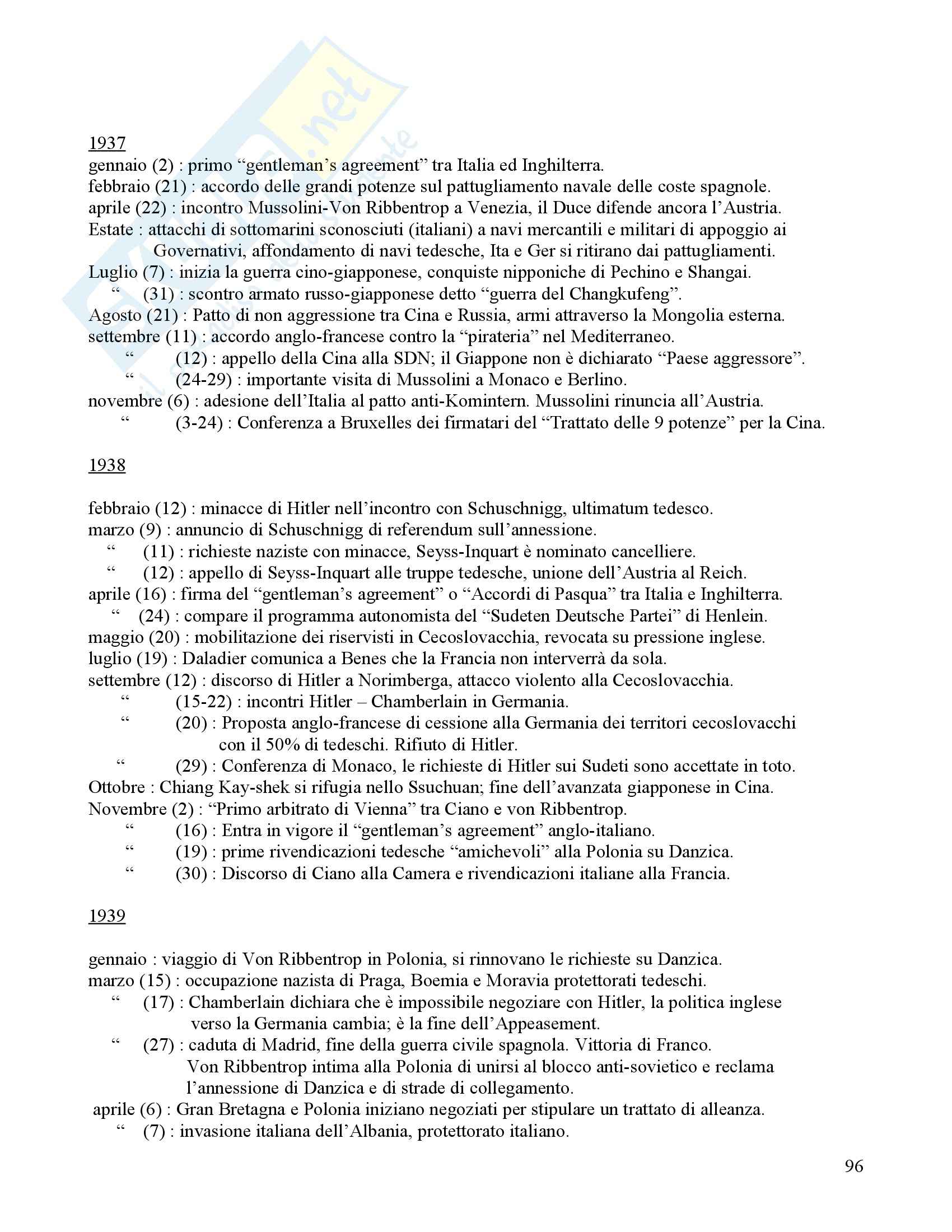 1937
gennaio (2) : primo “gentleman’s agreement” tra Italia ed Inghilterra.
febbraio (21) : accordo delle grandi potenze sul pattugliamento navale delle coste spagnole.
aprile (22) : incontro Mussolini-Von Ribbentrop a Venezia, il Duce difende ancora l’Austria.
Estate : attacchi di sottomarini sconosciuti (italiani) a navi mercantili e militari di appoggio ai Governativi, affondamento di navi tedesche, Ita e Ger si ritirano dai pattugliamenti.
Luglio (7) : inizia la guerra cino-giapponese, conquiste nipponiche di Pechino e Shangai.
“ (31) : scontro armato russo-giapponese detto “guerra del Changkufeng”.
Agosto (21) : Patto di non aggressione tra Cina e Russia, armi attraverso la Mongolia esterna.
settembre (11) : accordo anglo-francese contro la “pirateria” nel Mediterraneo.
“ (12) : appello della Cina alla SDN; il Giappone non è dichiarato “Paese aggressore”.
“ (24-29) : importante visita di Mussolini a Monaco e Berlino.
novembre (6) : adesione dell’Italia al patto anti-Komintern. Mussolini rinuncia all’Austria.
“ (3-24) : Conferenza a Bruxelles dei firmatari del “Trattato delle 9 potenze” per la Cina.

1938

febbraio (12) : minacce di Hitler nell’incontro con Schuschnigg, ultimatum tedesco.
marzo (9) : annuncio di Schuschnigg di referendum sull’annessione.
“ (11) : richieste naziste con minacce, Seyss-Inquart è nominato cancelliere.
“ (12) : appello di Seyss-Inquart alle truppe tedesche, unione dell’Austria al Reich.
aprile (16) : firma del “gentleman’s agreement” o “Accordi di Pasqua” tra Italia e Inghilterra.
“ (24) : compare il programma autonomista del “Sudeten Deutsche Partei” di Henlein.
maggio (20) : mobilitazione dei riservisti in Cecoslovacchia, revocata su pressione inglese.
luglio (19) : Daladier comunica a Benes che la Francia non interverrà da sola.
settembre (12) : discorso di Hitler a Norimberga, attacco violento alla Cecoslovacchia.
“ (15-22) : incontri Hitler – Chamberlain in Germania.
“ (20) : Proposta anglo-francese di cessione alla Germania dei territori cecoslovacchi con il 50% di tedeschi. Rifiuto di Hitler.
“ (29) : Conferenza di Monaco, le richieste di Hitler sui Sudeti sono accettate in toto.
Ottobre : Chiang Kay-shek si rifugia nello Ssuchuan; fine dell’avanzata giapponese in Cina.
Novembre (2) : “Primo arbitrato di Vienna” tra Ciano e von Ribbentrop.
“ (16) : Entra in vigore il “gentleman’s agreement” anglo-italiano.
“ (19) : prime rivendicazioni tedesche “amichevoli” alla Polonia su Danzica.
“ (30) : Discorso di Ciano alla Camera e rivendicazioni italiane alla Francia.

1939

gennaio : viaggio di Von Ribbentrop in Polonia, si rinnovano le richieste su Danzica.
marzo (15) : occupazione nazista di Praga, Boemia e Moravia protettorati tedeschi.
“ (17) : Chamberlain dichiara che è impossibile negoziare con Hitler, la politica inglese verso la Germania cambia; è la fine dell’Appeasement.
“ (27) : caduta di Madrid, fine della guerra civile spagnola. Vittoria di Franco. Von Ribbentrop intima alla Polonia di unirsi al blocco anti-sovietico e reclama l’annessione di Danzica e di strade di collegamento.
aprile (6) : Gran Bretagna e Polonia iniziano negoziati per stipulare un trattato di alleanza.
“ (7) : invasione italiana dell’Albania, protettorato italiano.

96